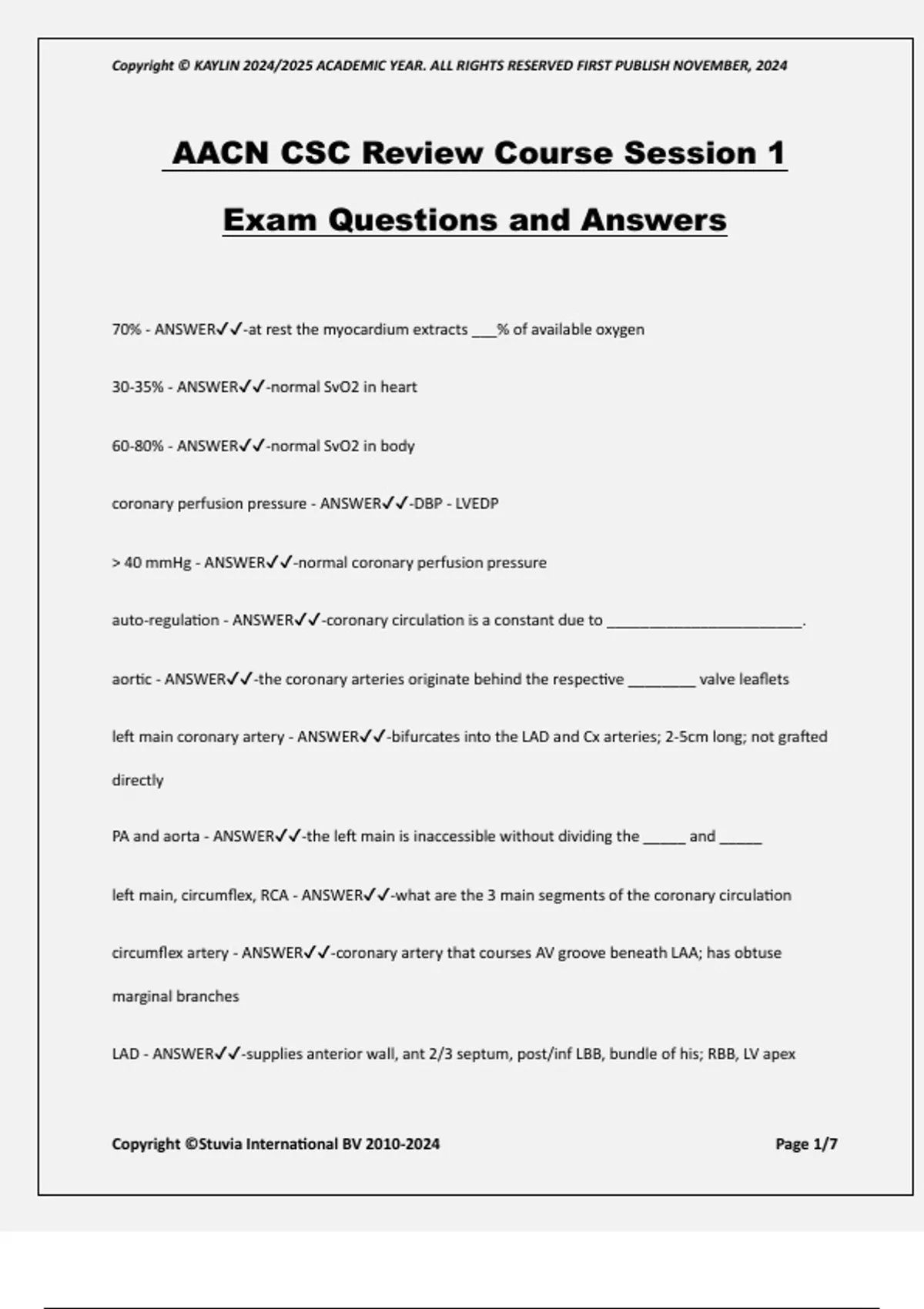 Copyright © KAYLIN 2024/2025 ACADEMIC YEAR. ALL RIGHTS RESERVED FIRST PUBLISH NOVEMBER, 2024

AACN CSC Review Course Session 1

Exam Questions and Answers

70% - ANSWER✓✓-at rest the myocardium extracts ___% of available oxygen

30-35% - ANSWER✓✓-normal SvO2 in heart

60-80% - ANSWER✓✓-normal SvO2 in body

coronary perfusion pressure - ANSWER✓✓-DBP - LVEDP

> 40 mmHg - ANSWER✓✓-normal coronary perfusion pressure

auto-regulation - ANSWER✓✓-coronary circulation is a constant due to ________________________.

aortic - ANSWER✓✓-the coronary arteries originate behind the respective ________ valve leaflets

left main coronary artery - ANSWER✓✓-bifurcates into the LAD and Cx arteries; 2-5cm long; not grafted directly

PA and aorta - ANSWER✓✓-the left main is inaccessible without dividing the _____ and _____

left main, circumflex, RCA - ANSWER✓✓-what are the 3 main segments of the coronary circulation

circumflex artery - ANSWER✓✓-coronary artery that courses AV groove beneath LAA; has obtuse marginal branches

LAD - ANSWER✓✓-supplies anterior wall, ant 2/3 septum, post/inf LBB, bundle of his; RBB, LV apex

Copyright ©Stuvia International BV 2010-2024

Page 1/7